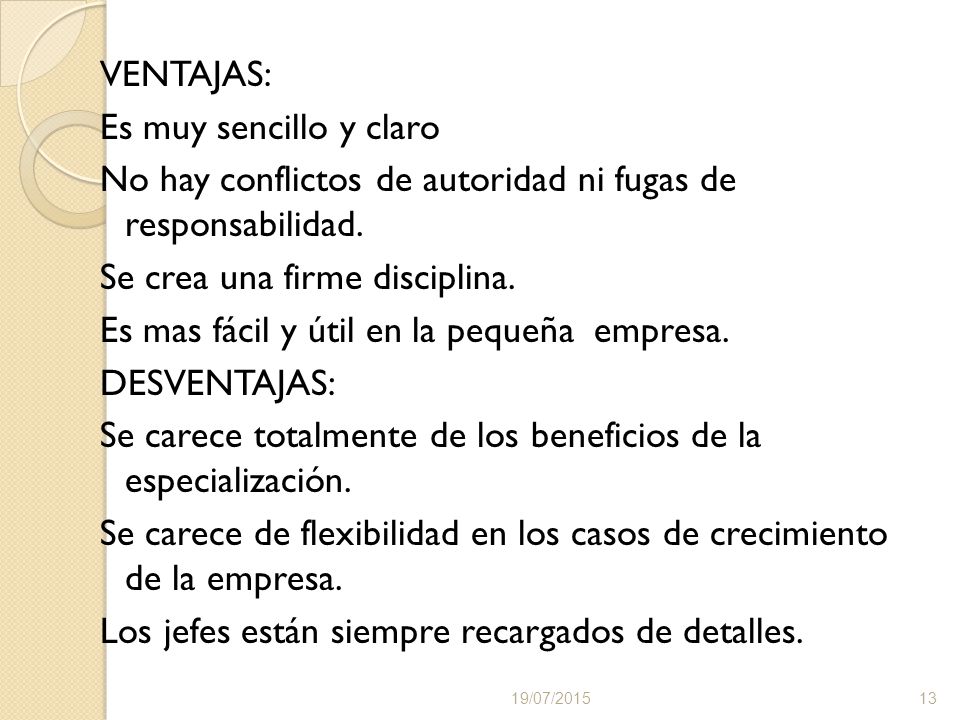 VENTAJAS:

Es muy sencillo y claro

No hay conflictos de autoridad ni fugas de responsabilidad.

Se crea una firme disciplina.

Es mas fácil y útil en la pequeña empresa.

DESVENTAJAS:

Se carece totalmente de los beneficios de la especialización.

Se carece de flexibilidad en los casos de crecimiento de la empresa.

Los jefes están siempre recargados de detalles.

19/07/2015

13